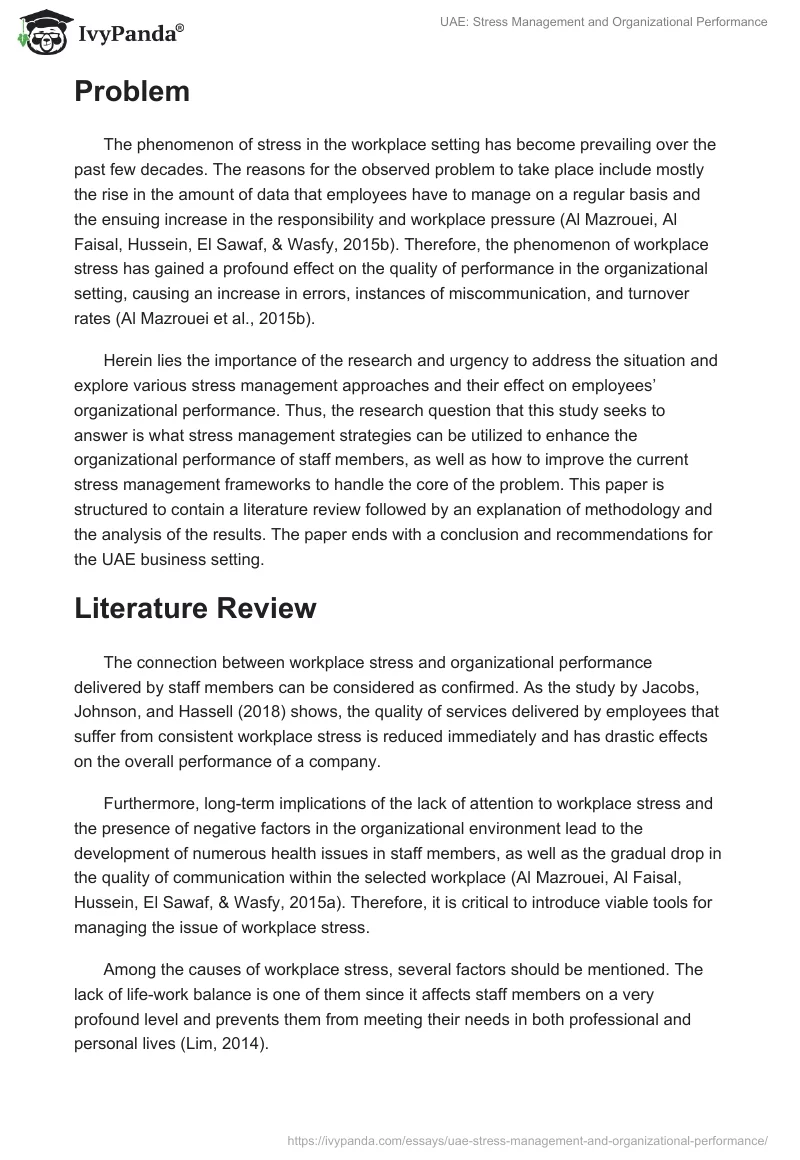 IvyPanda®

UAE: Stress Management and Organizational Performance

Problem

The phenomenon of stress in the workplace setting has become prevailing over the past few decades. The reasons for the observed problem to take place include mostly the rise in the amount of data that employees have to manage on a regular basis and the ensuing increase in the responsibility and workplace pressure (Al Mazrouei, Al Faisal, Hussein, El Sawaf, & Wasfy, 2015b). Therefore, the phenomenon of workplace stress has gained a profound effect on the quality of performance in the organizational setting, causing an increase in errors, instances of miscommunication, and turnover rates (Al Mazrouei et al., 2015b).

Herein lies the importance of the research and urgency to address the situation and explore various stress management approaches and their effect on employees' organizational performance. Thus, the research question that this study seeks to answer is what stress management strategies can be utilized to enhance the organizational performance of staff members, as well as how to improve the current stress management frameworks to handle the core of the problem. This paper is structured to contain a literature review followed by an explanation of methodology and the analysis of the results. The paper ends with a conclusion and recommendations for the UAE business setting.

Literature Review

The connection between workplace stress and organizational performance delivered by staff members can be considered as confirmed. As the study by Jacobs, Johnson, and Hassell (2018) shows, the quality of services delivered by employees that suffer from consistent workplace stress is reduced immediately and has drastic effects on the overall performance of a company.

Furthermore, long-term implications of the lack of attention to workplace stress and the presence of negative factors in the organizational environment lead to the development of numerous health issues in staff members, as well as the gradual drop in the quality of communication within the selected workplace (Al Mazrouei, Al Faisal, Hussein, El Sawaf, & Wasfy, 2015a). Therefore, it is critical to introduce viable tools for managing the issue of workplace stress.

Among the causes of workplace stress, several factors should be mentioned. The lack of life-work balance is one of them since it affects staff members on a very profound level and prevents them from meeting their needs in both professional and personal lives (Lim, 2014).

https://ivypanda.com/essays/uae-stress-management-and-organizational-performance/